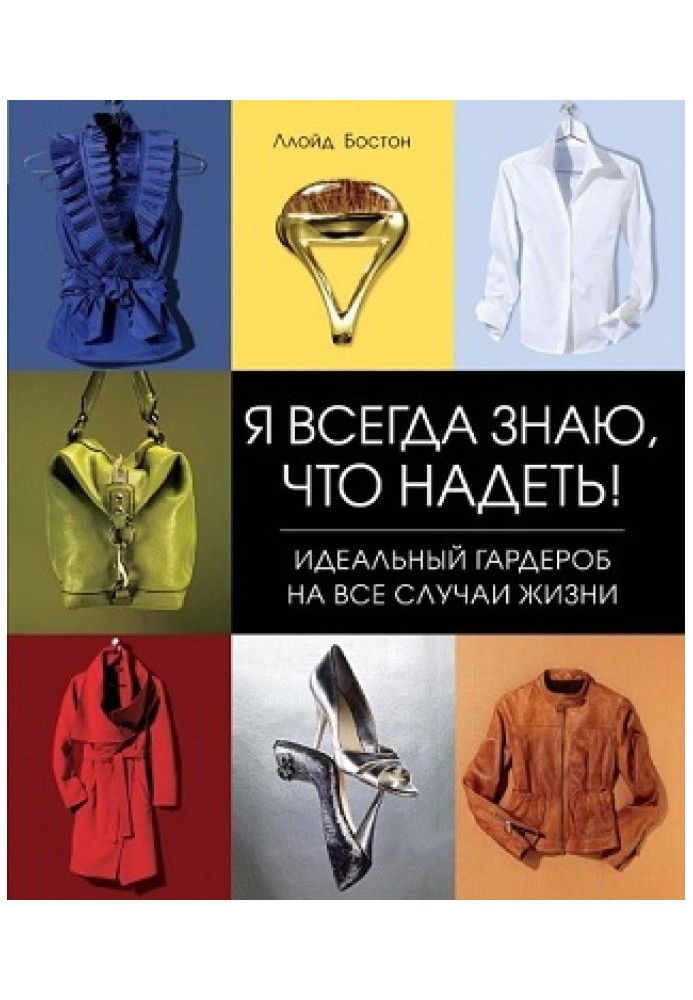 Ллойд Бостон

Я ВСЕГДА ЗНАЮ, ЧТО НАДЕТЬ!

ИДЕАЛЬНЫЙ ГАРДЕРОБ НА ВСЕ СЛУЧАИ ЖИЗНИ